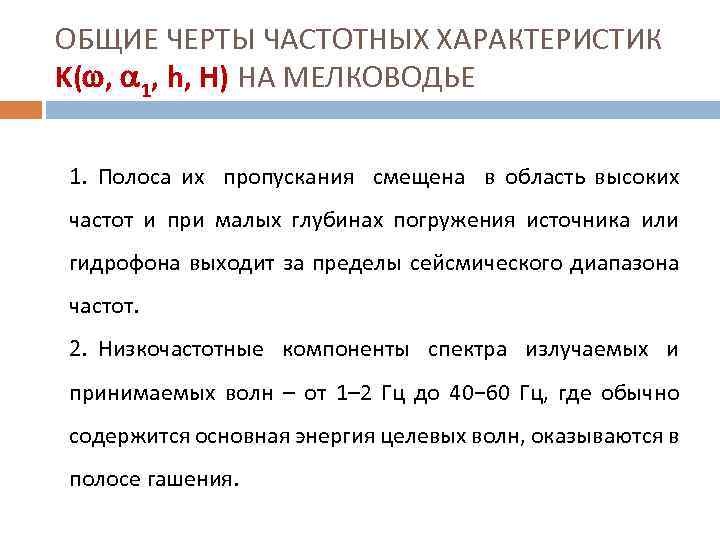 ОБЩИЕ ЧЕРТЫ ЧАСТОТНЫХ ХАРАКТЕРИСТИК $K(\omega, \alpha_1, h, H)$ НА МЕЛКОВОДЬЕ

1. Полоса их пропускания смещена в область высоких частот и при малых глубинах погружения источника или гидрофона выходит за пределы сейсмического диапазона частот.

2. Низкочастотные компоненты спектра излучаемых и принимаемых волн – от 1–2 Гц до 40−60 Гц, где обычно содержится основная энергия целевых волн, оказываются в полосе гашения.